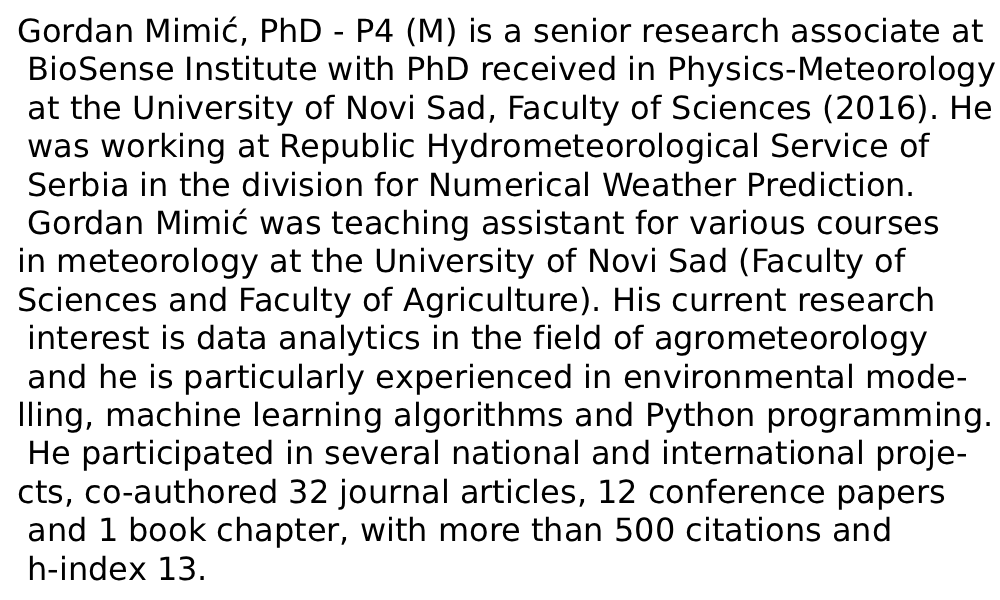 Gordan Mimić, PhD - P4 (M) is a senior research associate at BioSense Institute with PhD received in Physics-Meteorology at the University of Novi Sad, Faculty of Sciences (2016). He was working at Republic Hydrometeorological Service of Serbia in the division for Numerical Weather Prediction. Gordan Mimić was teaching assistant for various courses in meteorology at the University of Novi Sad (Faculty of Sciences and Faculty of Agriculture). His current research interest is data analytics in the field of agrometeorology and he is particularly experienced in environmental modelling, machine learning algorithms and Python programming. He participated in several national and international projects, co-authored 32 journal articles, 12 conference papers and 1 book chapter, with more than 500 citations and h-index 13.